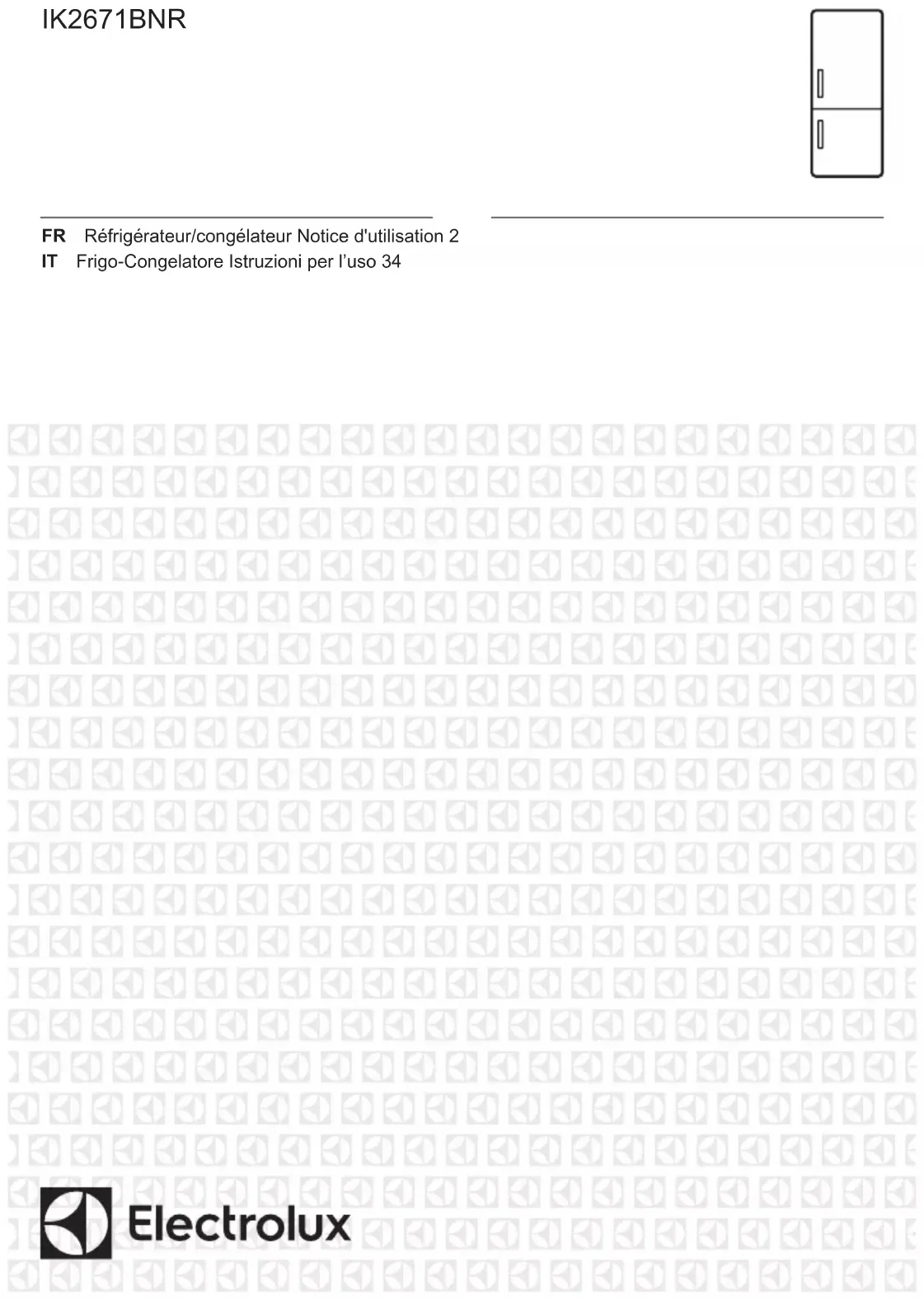 IK2671BNR

FR Réfrigérateur/congélateur Notice d'utilisation 2
IT Frigo-Congelatore Istruzioni per l’uso 34

Electrolux